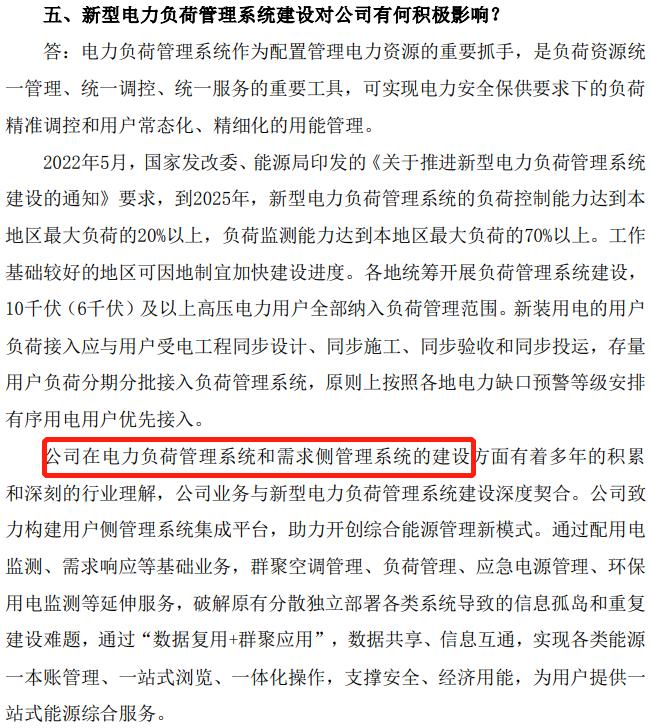 五、新型电力负荷管理系统建设对公司有何积极影响？

答：电力负荷管理系统作为配置管理电力资源的重要抓手，是负荷资源统一管理、统一调控、统一服务的重要工具，可实现电力安全保供要求下的负荷精准调控和用户常态化、精细化的用能管理。

2022年5月，国家发改委、能源局印发的《关于推进新型电力负荷管理系统建设的通知》要求，到2025年，新型电力负荷管理系统的负荷控制能力达到本地区最大负荷的20%以上，负荷监测能力达到本地区最大负荷的70%以上。工作基础较好的地区可因地制宜加快建设进度。各地统筹开展负荷管理系统建设，10千伏（6千伏）及以上高压电力用户全部纳入负荷管理范围。新装用电的用户负荷接入应与用户受电工程同步设计、同步施工、同步验收和同步投运，存量用户负荷分期分批接入负荷管理系统，原则上按照各地电力缺口预警等级安排有序用电用户优先接入。

公司在电力负荷管理系统和需求侧管理系统的建设方面有着多年的积累和深刻的行业理解，公司业务与新型电力负荷管理系统建设深度契合。公司致力构建用户侧管理系统集成平台，助力开创综合能源管理新模式。通过配用电监测、需求响应等基础业务，群聚空调管理、负荷管理、应急电源管理、环保用电监测等延伸服务，破解原有分散独立部署各类系统导致的信息孤岛和重复建设难题，通过“数据复用+群聚应用”，数据共享、信息互通，实现各类能源一本账管理、一站式浏览、一体化操作，支撑安全、经济用能，为用户提供一站式能源综合服务。